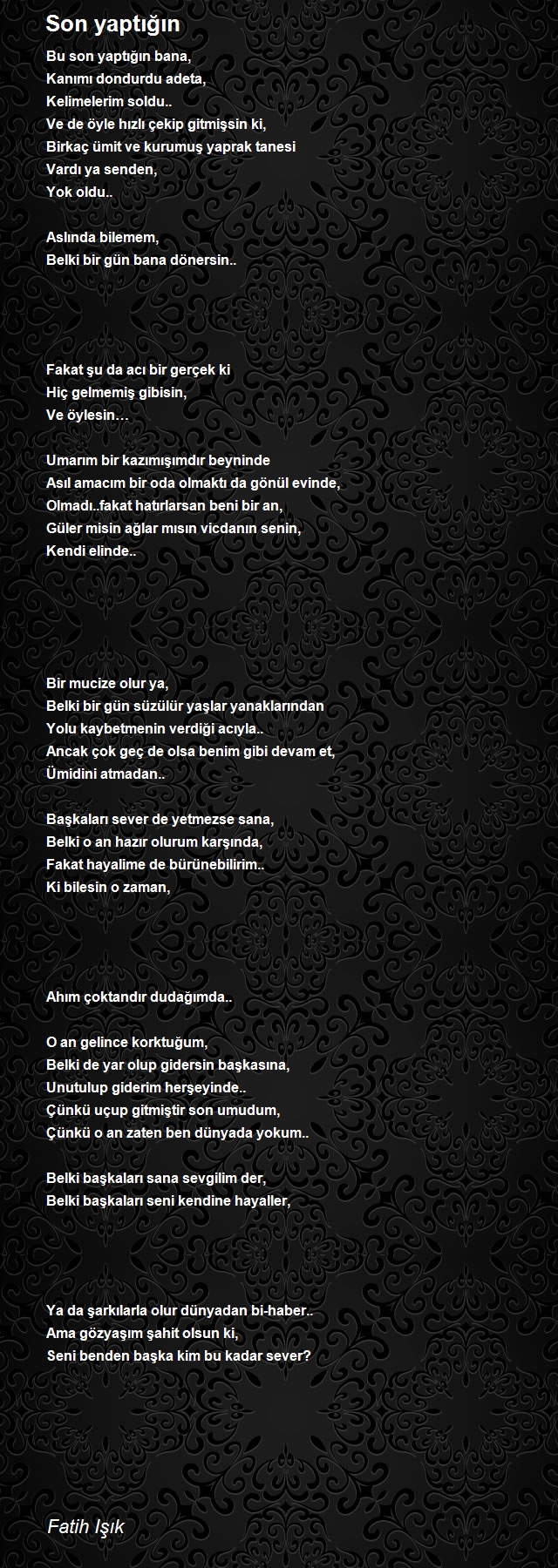 Son yaptığın

Bu son yaptığın bana,
Kanımı dondurdu adeta,
Kelimelerim soldu..
Ve de öyle hızlı çekip gitmişsin ki,
Birkaç ümit ve kurumuş yaprak tanesi
Vardı ya senden,
Yok oldu..

Aslında bilemem,
Belki bir gün bana dönersin..

Fakat şu da acı bir gerçek ki
Hiç gelmemiş gibisin,
Ve öylesin…

Umarım bir kazımışımdır beyninde
Asıl amacım bir oda olmaktı da gönül evinde,
Olmadı..fakat hatırlarsan beni bir an,
Güler misin ağlar mısın vicdanın senin,
Kendi elinde..

Bir mucize olur ya,
Belki bir gün süzülür yaşlar yanaklarından
Yolu kaybetmenin verdiği acıyla..
Ancak çok geç de olsa benim gibi devam et,
Ümidini atmadan..

Başkaları sever de yetmezse sana,
Belki o an hazır olurum karşında,
Fakat hayalime de bürünebilirim..
Ki bilesin o zaman,

Ahım çoktandır dudağımda..

O an gelince korktuğum,
Belki de yar olup gidersin başkasına,
Unutulup giderim herşeyinde..
Çünkü uçup gitmiştir son umudum,
Çünkü o an zaten ben dünyada yokum..

Belki başkaları sana sevgilim der,
Belki başkaları seni kendine hayaller,

Ya da şarkılarla olur dünyadan bi-haber..
Ama gözyaşım şahit olsun ki,
Seni benden başka kim bu kadar sever?

Fatih Işık